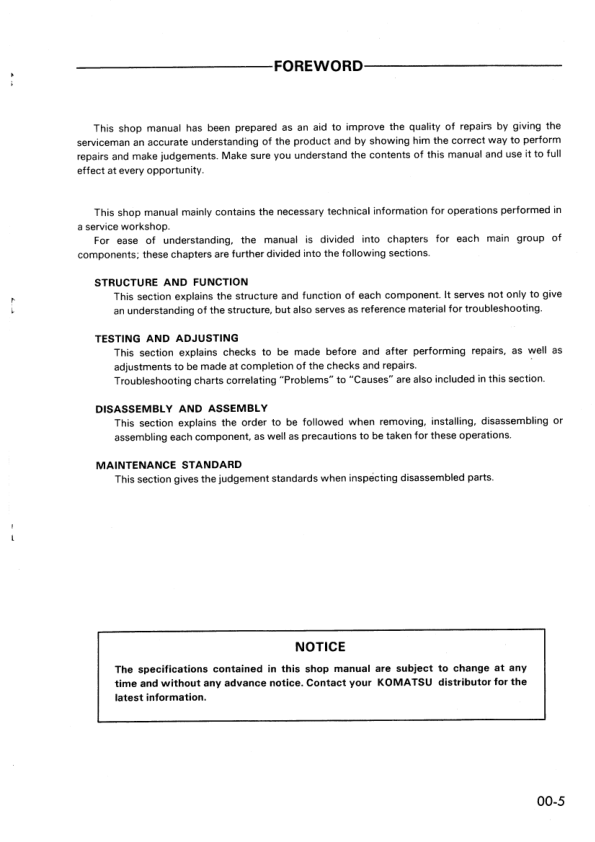 FOREWORD

This shop manual has been prepared as an aid to improve the quality of repairs by giving the serviceman an accurate understanding of the product and by showing him the correct way to perform repairs and make judgements. Make sure you understand the contents of this manual and use it to full effect at every opportunity.

This shop manual mainly contains the necessary technical information for operations performed in a service workshop.
For ease of understanding, the manual is divided into chapters for each main group of components; these chapters are further divided into the following sections.

STRUCTURE AND FUNCTION
This section explains the structure and function of each component. It serves not only to give an understanding of the structure, but also serves as reference material for troubleshooting.

TESTING AND ADJUSTING
This section explains checks to be made before and after performing repairs, as well as adjustments to be made at completion of the checks and repairs.
Troubleshooting charts correlating "Problems" to "Causes" are also included in this section.

DISASSEMBLY AND ASSEMBLY
This section explains the order to be followed when removing, installing, disassembling or assembling each component, as well as precautions to be taken for these operations.

MAINTENANCE STANDARD
This section gives the judgement standards when inspecting disassembled parts.

NOTICE

The specifications contained in this shop manual are subject to change at any time and without any advance notice. Contact your KOMATSU distributor for the latest information.

00-5